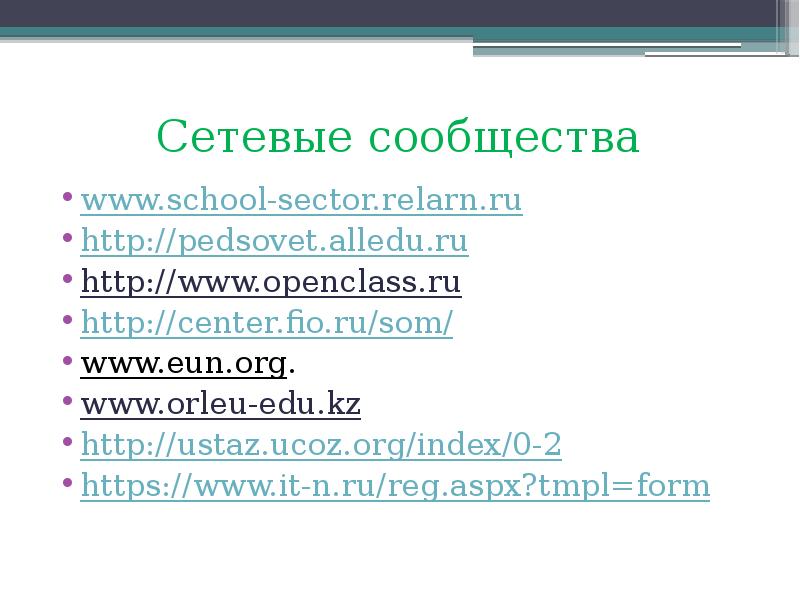 Сетевые сообщества

• www.school-sector.relarn.ru
• http://pedsovet.alledu.ru
• http://www.openclass.ru
• http://center.fio.ru/som/
• www.eun.org.
• www.orleu-edu.kz
• http://ustaz.ucoz.org/index/0-2
• https://www.it-n.ru/reg.aspx?tmpl=form